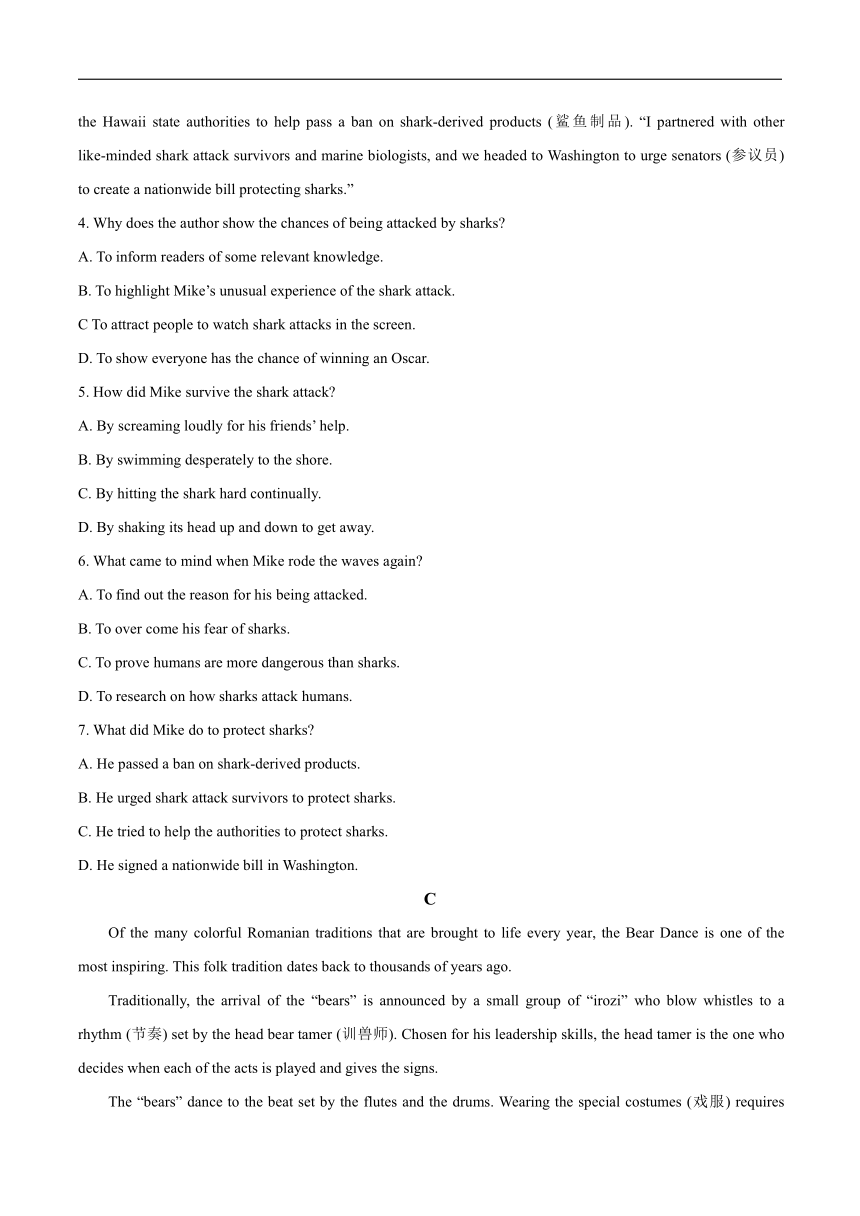 the Hawaii state authorities to help pass a ban on shark-derived products (鲨鱼制品). “I partnered with other like-minded shark attack survivors and marine biologists, and we headed to Washington to urge senators (参议员) to create a nationwide bill protecting sharks.”

4. Why does the author show the chances of being attacked by sharks?

A. To inform readers of some relevant knowledge.

B. To highlight Mike’s unusual experience of the shark attack.

C To attract people to watch shark attacks in the screen.

D. To show everyone has the chance of winning an Oscar.

5. How did Mike survive the shark attack?

A. By screaming loudly for his friends’ help.

B. By swimming desperately to the shore.

C. By hitting the shark hard continually.

D. By shaking its head up and down to get away.

6. What came to mind when Mike rode the waves again?

A. To find out the reason for his being attacked.

B. To over come his fear of sharks.

C. To prove humans are more dangerous than sharks.

D. To research on how sharks attack humans.

7. What did Mike do to protect sharks?

A. He passed a ban on shark-derived products.

B. He urged shark attack survivors to protect sharks.

C. He tried to help the authorities to protect sharks.

D. He signed a nationwide bill in Washington.

C

Of the many colorful Romanian traditions that are brought to life every year, the Bear Dance is one of the most inspiring. This folk tradition dates back to thousands of years ago.

Traditionally, the arrival of the “bears” is announced by a small group of “irozi” who blow whistles to a rhythm (节奏) set by the head bear tamer (训兽师). Chosen for his leadership skills, the head tamer is the one who decides when each of the acts is played and gives the signs.

The “bears” dance to the beat set by the flutes and the drums. Wearing the special costumes (戏服) requires